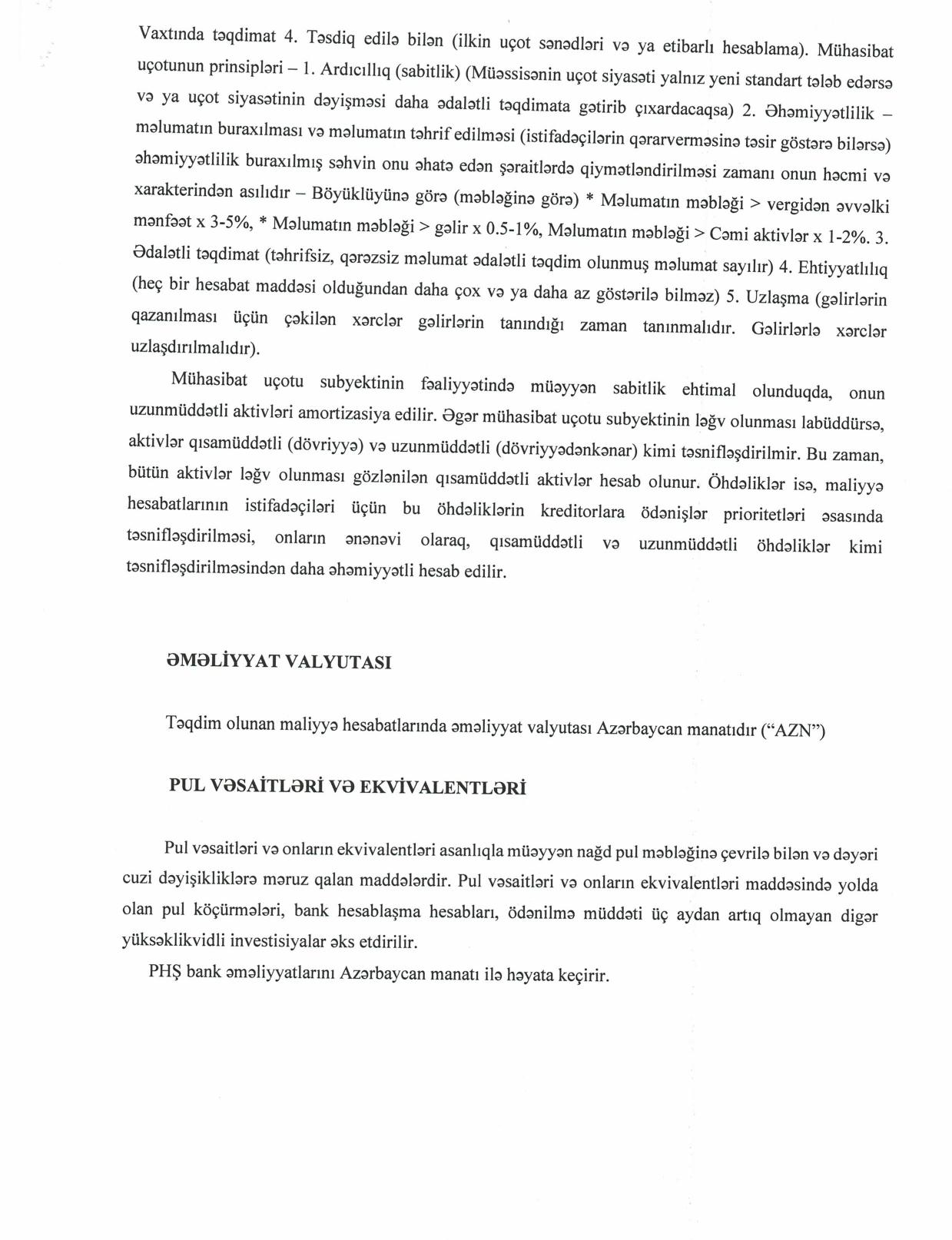 Vaxtında təqdimat 4. Təsdiq edilə bilən (ilkin uçot sənədləri və ya etibarlı hesablama). Mühasibat uçotunun prinsipləri – 1. Ardıcıllıq (sabitlik) (Müəssisənin uçot siyasəti yalnız yeni standart tələb edərsə və ya uçot siyasətinin dəyişməsi daha ədalətli təqdimata gətirib çıxardacaqsa) 2. Əhəmiyyətlilik – məlumatın buraxılması və məlumatın təhrif edilməsi (istifadəçilərin qərarverməsinə təsir göstərə bilərsə) əhəmiyyətlilik buraxılmış səhvin onu əhatə edən şəraitlərdə qiymətləndirilməsi zamanı onun həcmi və xarakterindən asılıdır – Böyüklüyünə görə (məbləğinə görə) * Məlumatın məbləği > vergidən əvvəlki mənfəət x 3-5%, * Məlumatın məbləği > gəlir x 0.5-1%, Məlumatın məbləği > Cəmi aktivlər x 1-2%. 3. Ədalətli təqdimat (təhrifsiz, qərəzsiz məlumat ədalətli təqdim olunmuş məlumat sayılır) 4. Ehtiyyatlılıq (heç bir hesabat maddəsi olduğundan daha çox və ya daha az göstərilə bilməz) 5. Uzlaşma (gəlirlərin qazanılması üçün çəkilən xərclər gəlirlərin tanındığı zaman tanınmalıdır. Gəlirlərlə xərclər uzlaşdırılmalıdır).

Mühasibat uçotu subyektinin fəaliyyətində müəyyən sabitlik ehtimal olunduqda, onun uzunmüddətli aktivləri amortizasiya edilir. Əgər mühasibat uçotu subyektinin ləğv olunması labüddürsə, aktivlər qısamüddətli (dövriyyə) və uzunmüddətli (dövriyyədənkənar) kimi təsnifləşdirilmir. Bu zaman, bütün aktivlər ləğv olunması gözlənilən qısamüddətli aktivlər hesab olunur. Öhdəliklər isə, maliyyə hesabatlarının istifadəçiləri üçün bu öhdəliklərin kreditorlara ödənişlər prioritetləri əsasında təsnifləşdirilməsi, onların ənənəvi olaraq, qısamüddətli və uzunmüddətli öhdəliklər kimi təsnifləşdirilməsindən daha əhəmiyyətli hesab edilir.

ƏMƏLİYYAT VALYUTASI

Təqdim olunan maliyyə hesabatlarında əməliyyat valyutası Azərbaycan manatıdır (“AZN”)

PUL VƏSAİTLƏRİ VƏ EKVİVALENTLƏRİ

Pul vəsaitləri və onların ekvivalentləri asanlıqla müəyyən nağd pul məbləğinə çevrilə bilən və dəyəri cuzi dəyişikliklərə məruz qalan maddələrdir. Pul vəsaitləri və onların ekvivalentləri maddəsində yolda olan pul köçürmələri, bank hesablaşma hesabları, ödənilmə müddəti üç aydan artıq olmayan digər yüksəklikvidli investisiyalar əks etdirilir.

PHŞ bank əməliyyatlarını Azərbaycan manatı ilə həyata keçirir.